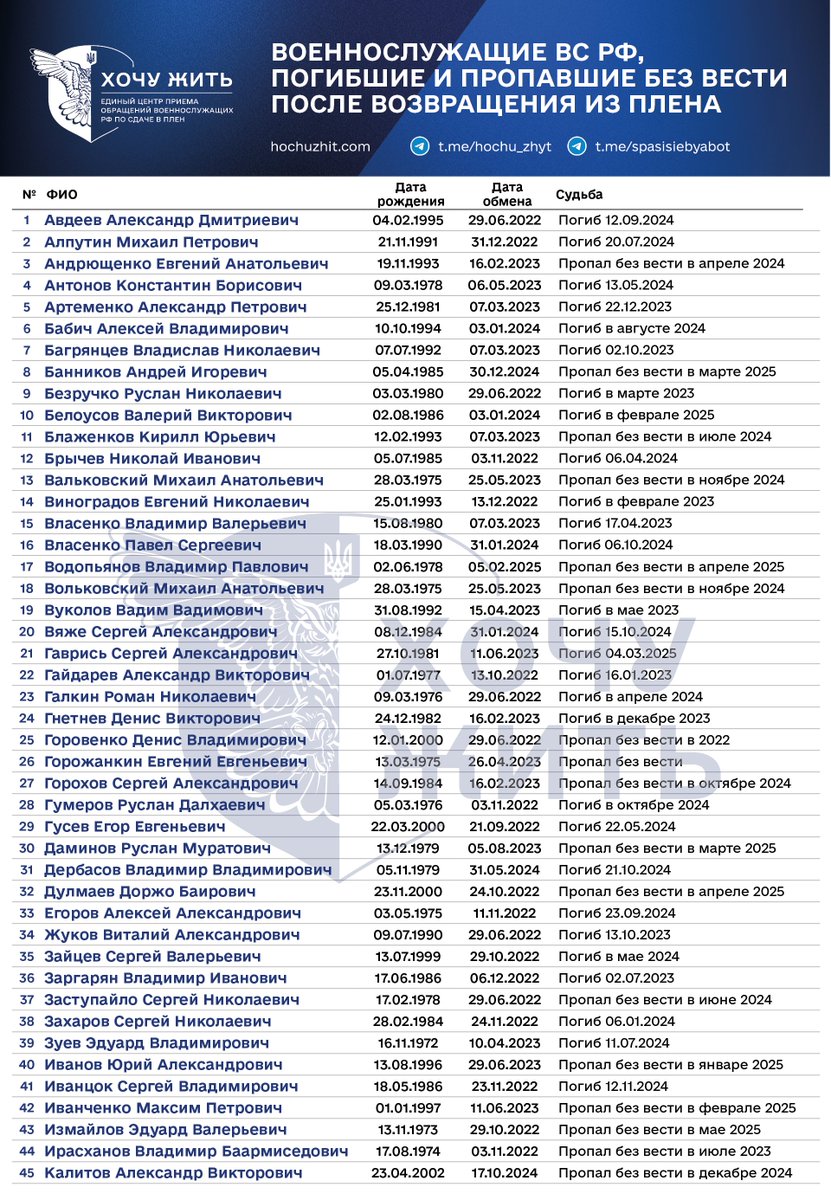 ХОЧУ ЖИТЬ
ЕДИНЫЙ ЦЕНТР ПРИЕМА ОБРАЩЕНИЙ ВОЕННОСЛУЖАЩИХ РФ ПО СДАЧЕ В ПЛЕН

ВОЕННОСЛУЖАЩИЕ ВС РФ, ПОГИБШИЕ И ПРОПАВШИЕ БЕЗ ВЕСТИ ПОСЛЕ ВОЗВРАЩЕНИЯ ИЗ ПЛЕНА

hochuzhit.com t.me/hochu_zhyt t.me/spasisiebyabot

| № | ФИО | Дата рождения | Дата обмена | Судьба |
|---|---|---|---|---|
| 1 | Авдеев Александр Дмитриевич | 04.02.1995 | 29.06.2022 | Погиб 12.09.2024 |
| 2 | Алпутин Михаил Петрович | 21.11.1991 | 31.12.2022 | Погиб 20.07.2024 |
| 3 | Андрющенко Евгений Анатольевич | 19.11.1993 | 16.02.2023 | Пропал без вести в апреле 2024 |
| 4 | Антонов Константин Борисович | 09.03.1978 | 06.05.2023 | Погиб 13.05.2024 |
| 5 | Артеменко Александр Петрович | 25.12.1981 | 07.03.2023 | Погиб 22.12.2023 |
| 6 | Бабич Алексей Владимирович | 10.10.1994 | 03.01.2024 | Погиб в августе 2024 |
| 7 | Багрянцев Владислав Николаевич | 07.07.1992 | 07.03.2023 | Погиб 02.10.2023 |
| 8 | Банников Андрей Игоревич | 05.04.1985 | 30.12.2024 | Пропал без вести в марте 2025 |
| 9 | Безручко Руслан Николаевич | 03.03.1980 | 29.06.2022 | Погиб в марте 2023 |
| 10 | Белоусов Валерий Викторович | 02.08.1986 | 03.01.2024 | Погиб в феврале 2025 |
| 11 | Блаженков Кирилл Юрьевич | 12.02.1993 | 07.03.2023 | Пропал без вести в июле 2024 |
| 12 | Брычев Николай Иванович | 05.07.1985 | 03.11.2022 | Погиб 06.04.2024 |
| 13 | Вальковский Михаил Анатольевич | 28.03.1975 | 25.05.2023 | Пропал без вести в ноябре 2024 |
| 14 | Виноградов Евгений Николаевич | 25.01.1993 | 13.12.2022 | Погиб в феврале 2023 |
| 15 | Власенко Владимир Валерьевич | 15.08.1980 | 07.03.2023 | Погиб 17.04.2023 |
| 16 | Власенко Павел Сергеевич | 18.03.1990 | 31.01.2024 | Погиб 06.10.2024 |
| 17 | Водопьянов Владимир Павлович | 02.06.1978 | 05.02.2025 | Пропал без вести в апреле 2025 |
| 18 | Вольковский Михаил Анатольевич | 28.03.1975 | 25.05.2023 | Пропал без вести в ноябре 2024 |
| 19 | Вуколов Вадим Вадимович | 31.08.1992 | 15.04.2023 | Погиб в мае 2023 |
| 20 | Вяже Сергей Александрович | 08.12.1984 | 31.01.2024 | Погиб 15.10.2024 |
| 21 | Гаврись Сергей Александрович | 27.10.1981 | 11.06.2023 | Погиб 04.03.2025 |
| 22 | Гайдарев Александр Викторович | 01.07.1977 | 13.10.2022 | Погиб 16.01.2023 |
| 23 | Галкин Роман Николаевич | 09.03.1976 | 29.06.2022 | Погиб в апреле 2024 |
| 24 | Гнетнев Денис Викторович | 24.12.1982 | 16.02.2023 | Погиб в декабре 2023 |
| 25 | Горовенко Денис Владимирович | 12.01.2000 | 29.06.2022 | Пропал без вести в 2022 |
| 26 | Горожанкин Евгений Евгеньевич | 13.03.1975 | 26.04.2023 | Пропал без вести |
| 27 | Горохов Сергей Александрович | 14.09.1984 | 16.02.2023 | Пропал без вести в октябре 2024 |
| 28 | Гумеров Руслан Далхаевич | 05.03.1976 | 03.11.2022 | Погиб в октябре 2024 |
| 29 | Гусев Егор Евгеньевич | 22.03.2000 | 21.09.2022 | Погиб 22.05.2024 |
| 30 | Даминов Руслан Муратович | 13.12.1979 | 05.08.2023 | Пропал без вести в марте 2025 |
| 31 | Дербасов Владимир Владимирович | 05.11.1979 | 31.05.2024 | Погиб 21.10.2024 |
| 32 | Дулмаев Доржо Баирович | 23.11.2000 | 24.10.2022 | Пропал без вести в апреле 2025 |
| 33 | Егоров Алексей Александрович | 03.05.1975 | 11.11.2022 | Погиб 23.09.2024 |
| 34 | Жуков Виталий Александрович | 09.07.1990 | 29.06.2022 | Погиб 13.10.2023 |
| 35 | Зайцев Сергей Валерьевич | 13.07.1999 | 29.10.2022 | Погиб в мае 2024 |
| 36 | Заргарян Владимир Иванович | 17.06.1986 | 06.12.2022 | Погиб 02.07.2023 |
| 37 | Заступайло Сергей Николаевич | 17.02.1978 | 29.06.2022 | Пропал без вести в июне 2024 |
| 38 | Захаров Сергей Николаевич | 28.02.1984 | 24.11.2022 | Погиб 06.01.2024 |
| 39 | Зуев Эдуард Владимирович | 16.11.1972 | 10.04.2023 | Погиб 11.07.2024 |
| 40 | Иванов Юрий Александрович | 13.08.1996 | 29.06.2023 | Пропал без вести в январе 2025 |
| 41 | Иванцок Сергей Владимирович | 18.05.1986 | 23.11.2022 | Погиб 12.11.2024 |
| 42 | Иванченко Максим Петрович | 01.01.1997 | 11.06.2023 | Пропал без вести в феврале 2025 |
| 43 | Измайлов Эдуард Валерьевич | 13.11.1973 | 29.10.2022 | Пропал без вести в мае 2025 |
| 44 | Ирасханов Владимир Баармиседович | 17.08.1974 | 03.11.2022 | Пропал без вести в июле 2023 |
| 45 | Калитов Александр Викторович | 23.04.2002 | 17.10.2024 | Пропал без вести в декабре 2024 |

ХОЧУ ЖИТЬ